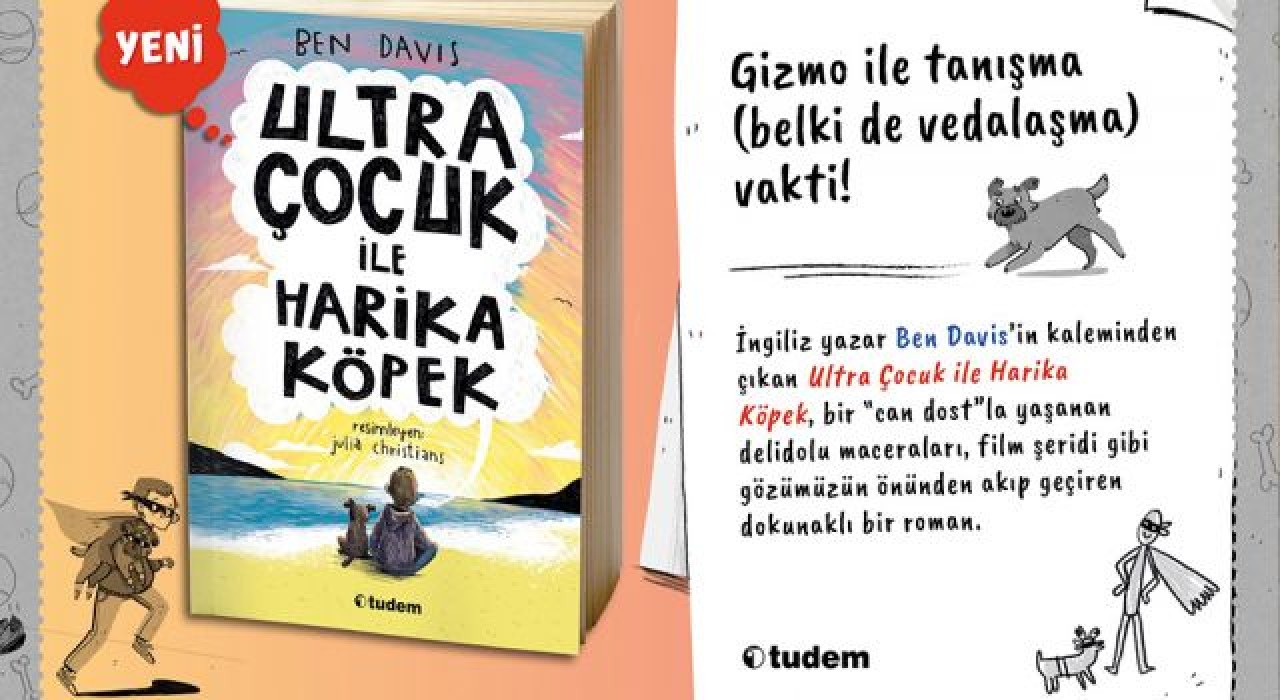 YENİ

BEN DAVIS

ULTRA ÇOCUK İLE HARİKA KÖPEK

resimleyen: julia christians

tudem

Gizmo ile tanışma (belki de vedalaşma) vakti!

İngiliz yazar Ben Davis'in kaleminden çıkan Ultra Çocuk ile Harika Köpek, bir "can dost"la yaşanan delidolu maceraları, film şeridi gibi gözümüzün önünden akıp geçiren dokunaklı bir roman.

tudem